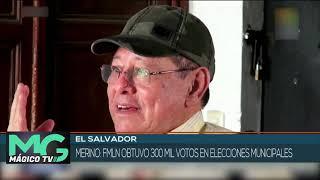 MG
MÁGICO TV
EL SALVADOR
MERINO: FMLN OBTUVO 300 MIL VOTOS EN ELECCIONES MUNICIPALES